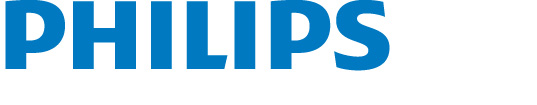 PHILIPS